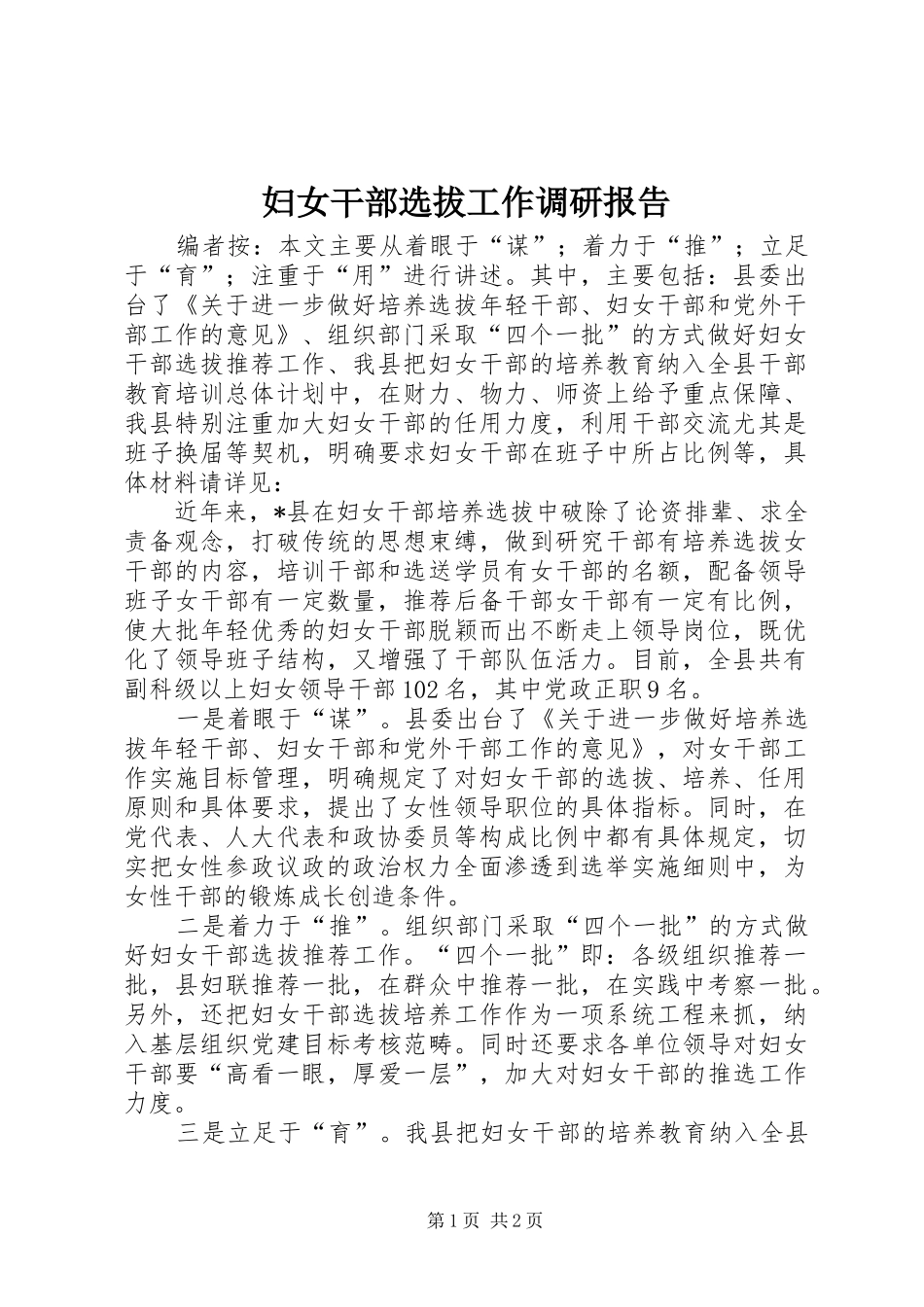 妇女干部选拔工作调研报告

编者按：本文主要从着眼于“谋”；着力于“推”；立足于“育”；注重于“用”进行讲述。其中，主要包括：县委出台了《关于进一步做好培养选拔年轻干部、妇女干部和党外干部工作的意见》、组织部门采取“四个一批”的方式做好妇女干部选拔推荐工作、我县把妇女干部的培养教育纳入全县干部教育培训总体计划中，在财力、物力、师资上给予重点保障、我县特别注重加大妇女干部的任用力度，利用干部交流尤其是班子换届等契机，明确要求妇女干部在班子中所占比例等，具体材料请详见：

近年来，*县在妇女干部培养选拔中破除了论资排辈、求全责备观念，打破传统的思想束缚，做到研究干部有培养选拔女干部的内容，培训干部和选送学员有女干部的名额，配备领导班子女干部有一定数量，推荐后备干部女干部有一定有比例，使大批年轻优秀的妇女干部脱颖而出不断走上领导岗位，既优化了领导班子结构，又增强了干部队伍活力。目前，全县共有副科级以上妇女领导干部102名，其中党政正职9名。

一是着眼于“谋”。县委出台了《关于进一步做好培养选拔年轻干部、妇女干部和党外干部工作的意见》，对女干部工作实施目标管理，明确规定了对妇女干部的选拔、培养、任用原则和具体要求，提出了女性领导职位的具体指标。同时，在党代表、人大代表和政协委员等构成比例中都有具体规定，切实把女性参政议政的政治权力全面渗透到选举实施细则中，为女性干部的锻炼成长创造条件。

二是着力于“推”。组织部门采取“四个一批”的方式做好妇女干部选拔推荐工作。“四个一批”即：各级组织推荐一批，县妇联推荐一批，在群众中推荐一批，在实践中考察一批。另外，还把妇女干部选拔培养工作作为一项系统工程来抓，纳入基层组织党建目标考核范畴。同时还要求各单位领导对妇女干部要“高看一眼，厚爱一层”，加大对妇女干部的推选工作力度。

三是立足于“育”。我县把妇女干部的培养教育纳入全县

第1页 共2页